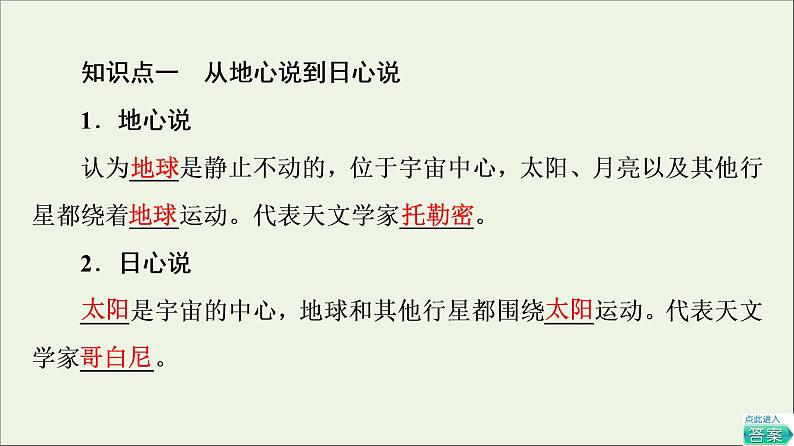 知识点一　从地心说到日心说

1．地心说

认为地球是静止不动的，位于宇宙中心，太阳、月亮以及其他行星都绕着地球运动。代表天文学家托勒密。

2．日心说

太阳是宇宙的中心，地球和其他行星都围绕太阳运动。代表天文学家哥白尼。

点此进入
答案